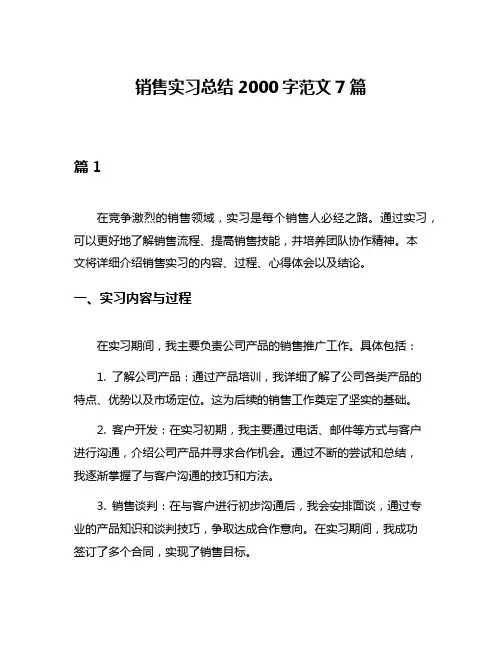 销售实习总结 2000 字范文 7 篇

篇 1

在竞争激烈的销售领域，实习是每个销售人必经之路。通过实习，可以更好地了解销售流程、提高销售技能，并培养团队协作精神。本文将详细介绍销售实习的内容、过程、心得体会以及结论。

一、实习内容与过程

在实习期间，我主要负责公司产品的销售推广工作。具体包括：

1. 了解公司产品：通过产品培训，我详细了解了公司各类产品的特点、优势以及市场定位。这为后续的销售工作奠定了坚实的基础。

2. 客户开发：在实习初期，我主要通过电话、邮件等方式与客户进行沟通，介绍公司产品并寻求合作机会。通过不断的尝试和总结，我逐渐掌握了与客户沟通的技巧和方法。

3. 销售谈判：在与客户进行初步沟通后，我会安排面谈，通过专业的产品知识和谈判技巧，争取达成合作意向。在实习期间，我成功签订了多个合同，实现了销售目标。